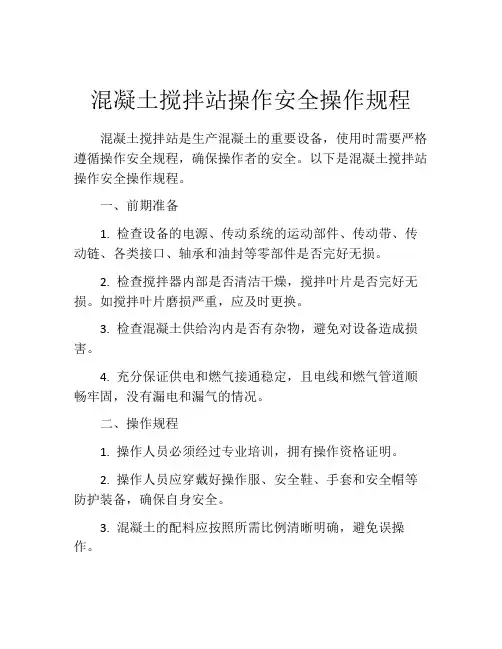 混凝土搅拌站操作安全操作规程

混凝土搅拌站是生产混凝土的重要设备，使用时需要严格遵循操作安全规程，确保操作者的安全。以下是混凝土搅拌站操作安全操作规程。

一、前期准备

1. 检查设备的电源、传动系统的运动部件、传动带、传动链、各类接口、轴承和油封等零部件是否完好无损。

2. 检查搅拌器内部是否清洁干燥，搅拌叶片是否完好无损。如搅拌叶片磨损严重，应及时更换。

3. 检查混凝土供给沟内是否有杂物，避免对设备造成损害。

4. 充分保证供电和燃气接通稳定，且电线和燃气管道顺畅牢固，没有漏电和漏气的情况。

二、操作规程

1. 操作人员必须经过专业培训，拥有操作资格证明。

2. 操作人员应穿戴好操作服、安全鞋、手套和安全帽等防护装备，确保自身安全。

3. 混凝土的配料应按照所需比例清晰明确，避免误操作。